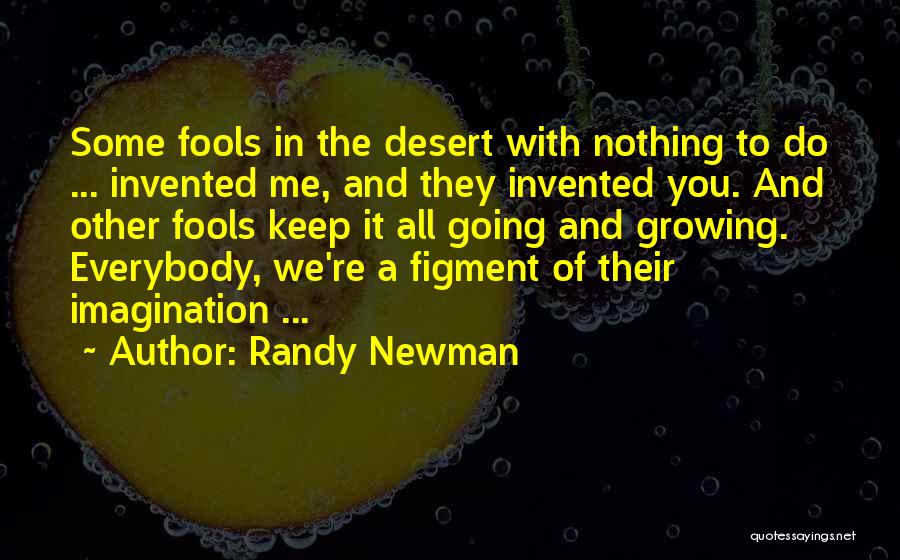 Some fools in the desert with nothing to do ... invented me, and they invented you. And other fools keep it all going and growing. Everybody, we're a figment of their imagination ...

~ Author: Randy Newman

quotessayings.net